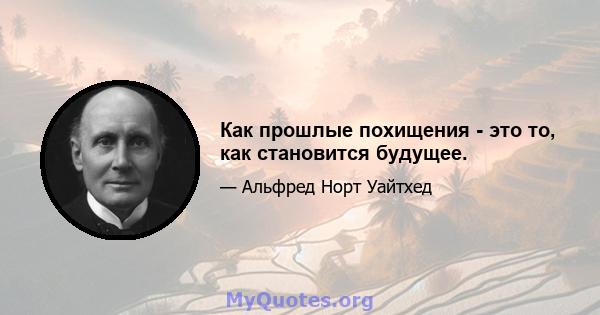 Как прошлые похищения - это то, как становится будущее.

— Альфред Норт Уайтхед

MyQuotes.org